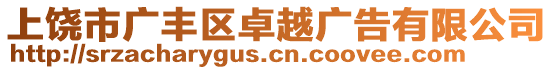 上饶市广丰区卓越广告有限公司
http://srzacharygus.cn.coovee.com